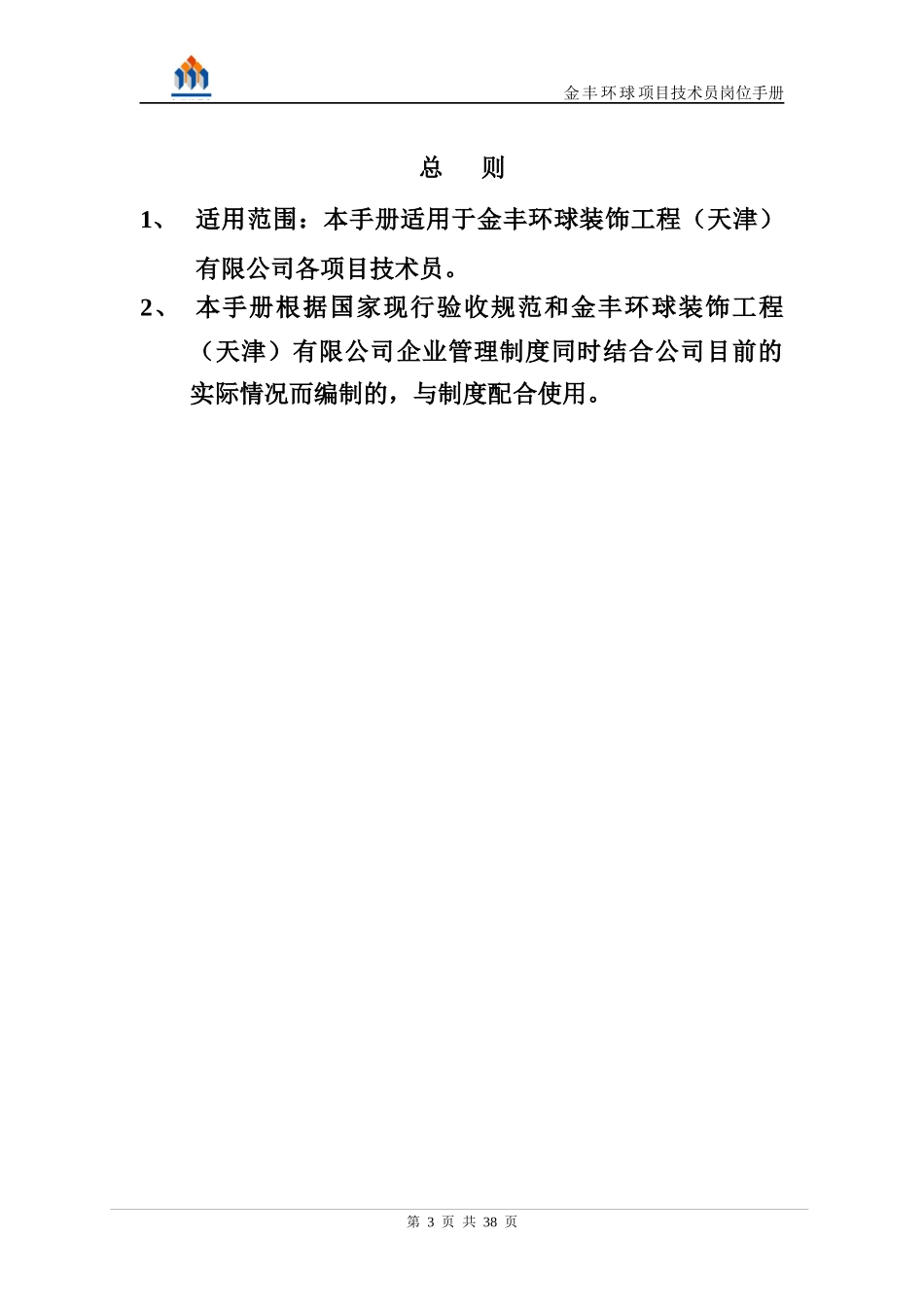 金丰环球项目技术员岗位手册

总 则

1、 适用范围：本手册适用于金丰环球装饰工程（天津）有限公司各项目技术员。

2、 本手册根据国家现行验收规范和金丰环球装饰工程（天津）有限公司企业管理制度同时结合公司目前的实际情况而编制的，与制度配合使用。

第 3 页 共 38 页